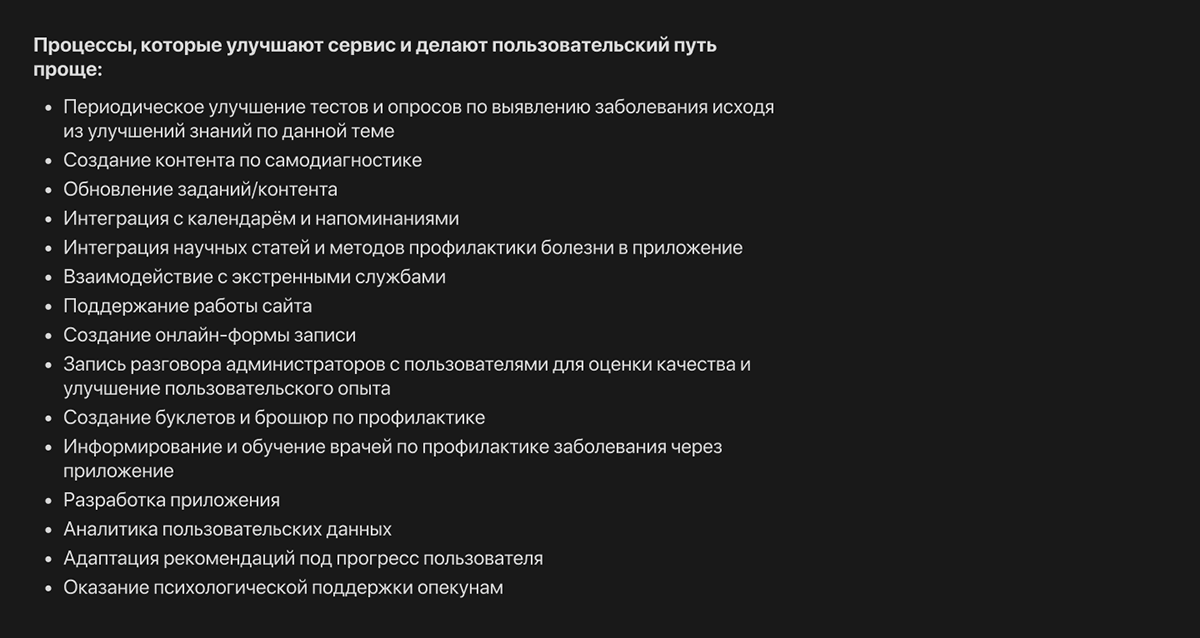 Процессы, которые улучшают сервис и делают пользовательский путь проще:

• Периодическое улучшение тестов и опросов по выявлению заболевания исходя из улучшений знаний по данной теме
• Создание контента по самодиагностике
• Обновление заданий/контента
• Интеграция с календарём и напоминаниями
• Интеграция научных статей и методов профилактики болезни в приложение
• Взаимодействие с экстренными службами
• Поддержание работы сайта
• Создание онлайн-формы записи
• Запись разговора администраторов с пользователями для оценки качества и улучшение пользовательского опыта
• Создание буклетов и брошюр по профилактике
• Информирование и обучение врачей по профилактике заболевания через приложение
• Разработка приложения
• Аналитика пользовательских данных
• Адаптация рекомендаций под прогресс пользователя
• Оказание психологической поддержки опекунам